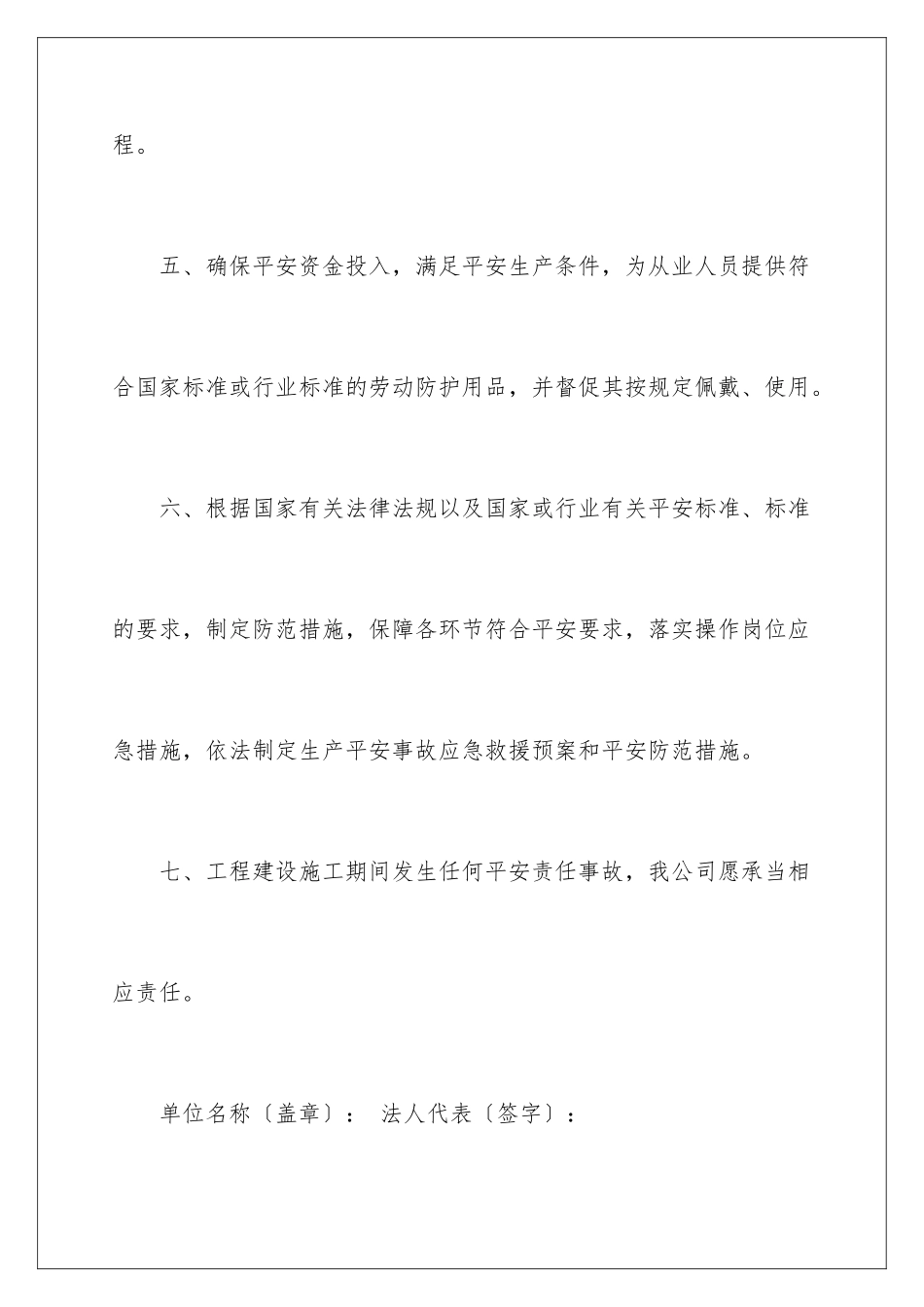 程。

五、确保平安资金投入，满足平安生产条件，为从业人员提供符合国家标准或行业标准的劳动防护用品，并督促其按规定佩戴、使用。

六、根据国家有关法律法规以及国家或行业有关平安标准、标准的要求，制定防范措施，保障各环节符合平安要求，落实操作岗位应急措施，依法制定生产平安事故应急救援预案和平安防范措施。

七、工程建设施工期间发生任何平安责任事故，我公司愿承当相应责任。

单位名称〔盖章〕： 法人代表〔签字〕：